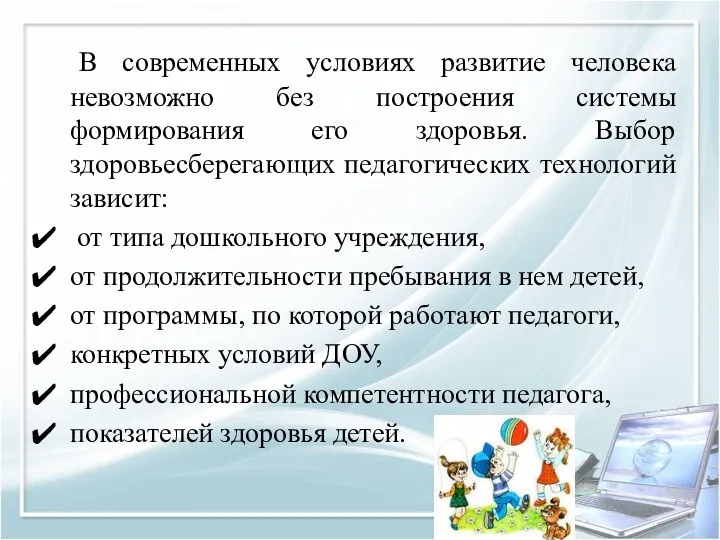 В современных условиях развитие человека невозможно без построения системы формирования его здоровья. Выбор здоровьесберегающих педагогических технологий зависит:

✔ от типа дошкольного учреждения,
✔ от продолжительности пребывания в нем детей,
✔ от программы, по которой работают педагоги,
✔ конкретных условий ДОУ,
✔ профессиональной компетентности педагога,
✔ показателей здоровья детей.